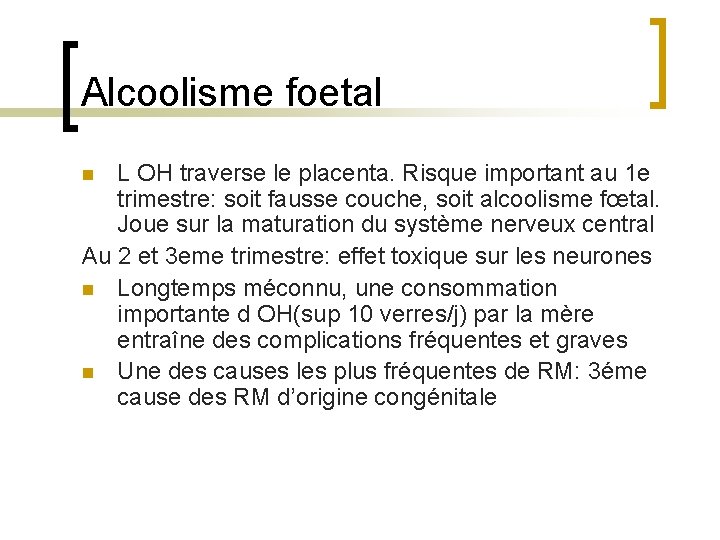 Alcoolisme foetal

L OH traverse le placenta. Risque important au 1e trimestre: soit fausse couche, soit alcoolisme fœtal. Joue sur la maturation du système nerveux central

Au 2 et 3eme trimestre: effet toxique sur les neurones

Longtemps méconnu, une consommation importante d OH(sup 10 verres/j) par la mère entraîne des complications fréquentes et graves

Une des causes les plus fréquentes de RM: 3éme cause des RM d'origine congénitale